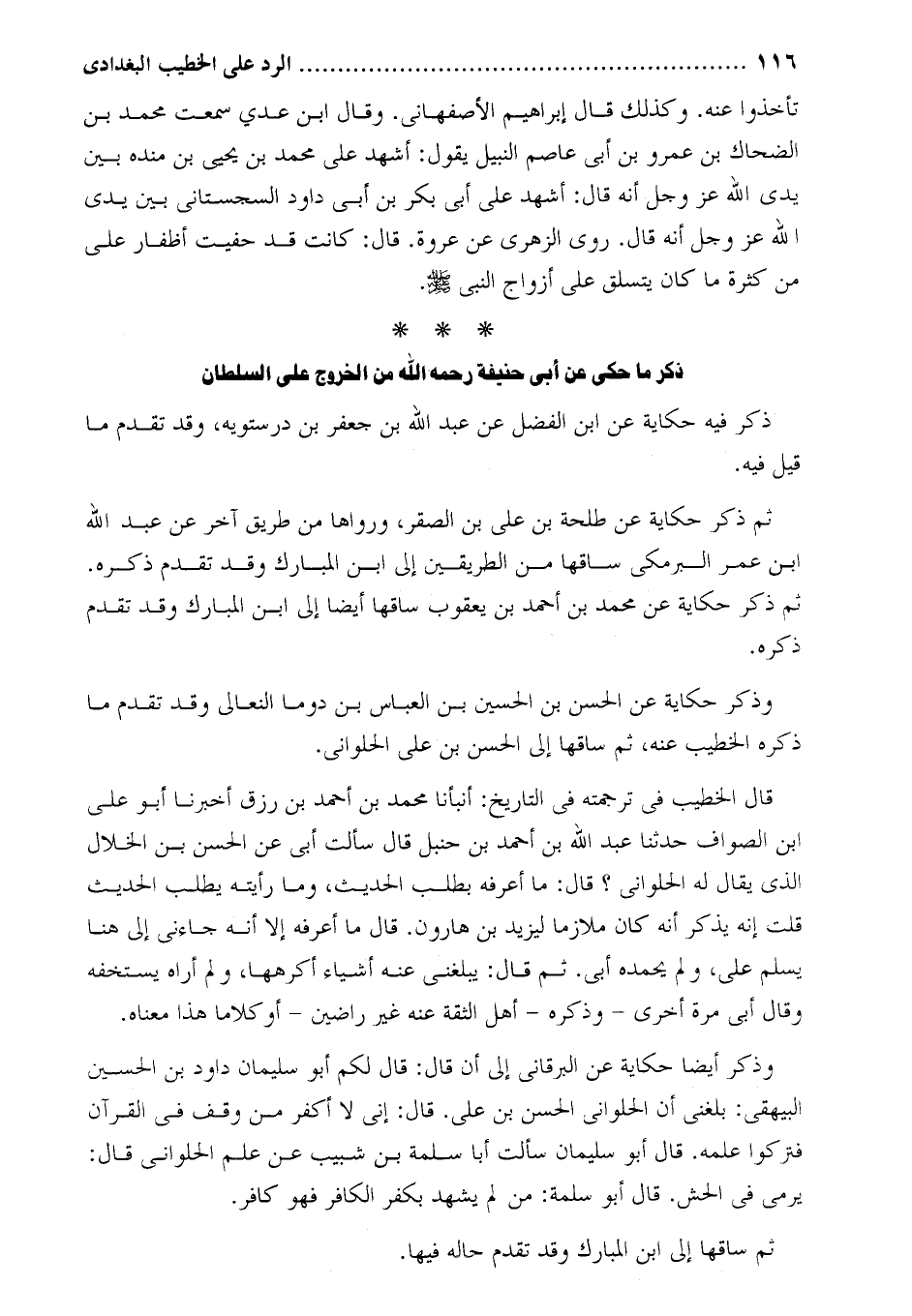 ١١٦ ........................ الرد على الخطيب البغدادى

تأخذوا عنه. وكذلك قال إبراهيم الأصفهانى. وقال ابن عدي سمعت محمد بن الضحاك بن عمرو بن أبى عاصم النبيل يقول: أشهد على محمد بن يحيى بن منده بين يدى الله عز وجل أنه قال: أشهد على أبى بكر بن أبى داود السجستانى بين يدى الله عز وجل أنه قال. روى الزهرى عن عروة. قال: كانت قد حفيت أظفار على من كثرة ما كان يتسلق على أزواج النبى ﷺ.

* * *

ذكر ما حكى عن أبى حنيفة رحمه الله من الخروج على السلطان

ذكر فيه حكاية عن ابن الفضل عن عبد الله بن جعفر بن درستويه، وقد تقدم ما قيل فيه.

ثم ذكر حكاية عن طلحة بن على بن الصقر، ورواها من طريق آخر عن عبد الله ابن عمر البرمكى ساقها من الطريقين إلى ابن المبارك وقد تقدم ذكره. ثم ذكر حكاية عن محمد بن أحمد بن يعقوب ساقها أيضا إلى ابن المبارك وقد تقدم ذكره.

وذكر حكاية عن الحسن بن الحسين بن العباس بن دوما النعالى وقد تقدم ما ذكره الخطيب عنه، ثم ساقها إلى الحسن بن على الحلوانى.

قال الخطيب فى ترجمته فى التاريخ: أنبأنا محمد بن أحمد بن رزق أخبرنا أبو على ابن الصواف حدثنا عبد الله بن أحمد بن حنبل قال سألت أبى عن الحسن بن الخلال الذى يقال له الحلوانى ؟ قال: ما أعرفه بطلب الحديث، وما رأيته يطلب الحديث قلت إنه يذكر أنه كان ملازما ليزيد بن هارون. قال ما أعرفه إلا أنه جاءنى إلى هنا يسلم على، ولم يحمده أبى. ثم قال: يبلغنى عنه أشياء أكرهها، ولم أراه يستخفه وقال أبى مرة أخرى - وذكره - أهل الثقة عنه غير راضين - أوكلاما هذا معناه.

وذكر أيضا حكاية عن البرقانى إلى أن قال: قال لكم أبو سليمان داود بن الحسين البيهقى: بلغنى أن الحلوانى الحسن بن على. قال: إنى لا أكفر من وقف فى القرآن فتركوا علمه. قال أبو سليمان سألت أبا سلمة بن شبيب عن علم الحلوانى قال: يرمى فى الحش. قال أبو سلمة: من لم يشهد بكفر الكافر فهو كافر.

ثم ساقها إلى ابن المبارك وقد تقدم حاله فيها.